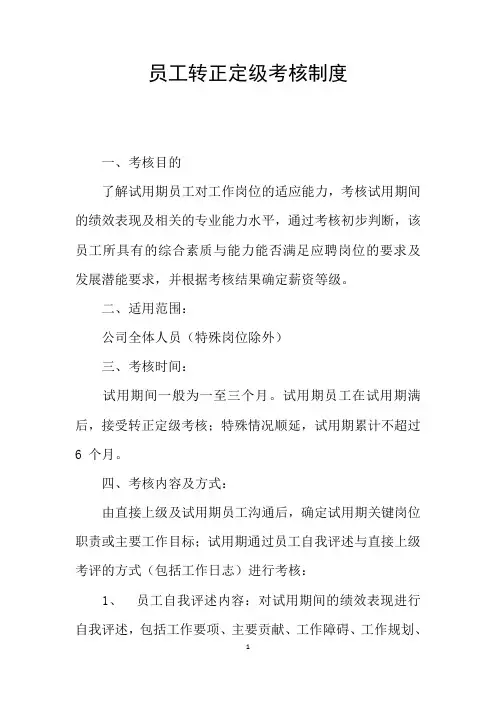 员工转正定级考核制度

一、考核目的

了解试用期员工对工作岗位的适应能力，考核试用期间的绩效表现及相关的专业能力水平，通过考核初步判断，该员工所具有的综合素质与能力能否满足应聘岗位的要求及发展潜能要求，并根据考核结果确定薪资等级。

二、适用范围：

公司全体人员（特殊岗位除外）

三、考核时间：

试用期间一般为一至三个月。试用期员工在试用期满后，接受转正定级考核；特殊情况顺延，试用期累计不超过 6 个月。

四、考核内容及方式：

由直接上级及试用期员工沟通后，确定试用期关键岗位职责或主要工作目标；试用期通过员工自我评述与直接上级考评的方式（包括工作日志）进行考核：

1、 员工自我评述内容：对试用期间的绩效表现进行自我评述，包括工作要项、主要贡献、工作障碍、工作规划、

1